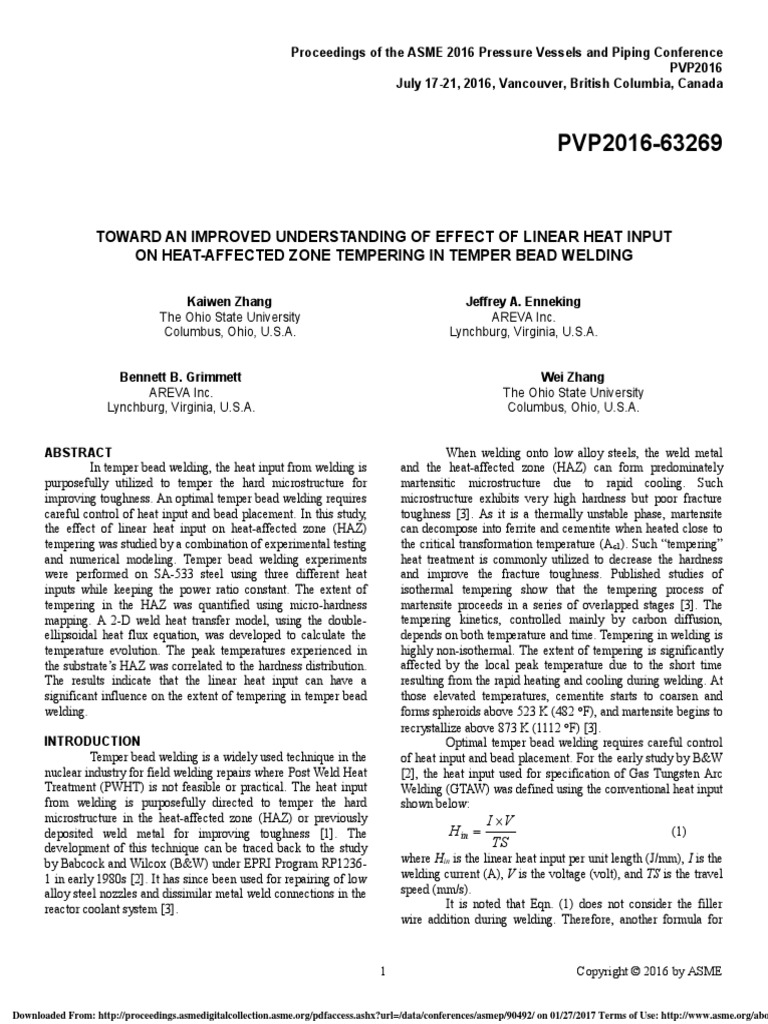 Proceedings of the ASME 2016 Pressure Vessels and Piping Conference
PVP2016
July 17-21, 2016, Vancouver, British Columbia, Canada

PVP2016-63269

TOWARD AN IMPROVED UNDERSTANDING OF EFFECT OF LINEAR HEAT INPUT ON HEAT-AFFECTED ZONE TEMPERING IN TEMPER BEAD WELDING

Kaiwen Zhang
The Ohio State University
Columbus, Ohio, U.S.A.

Jeffrey A. Enneking
AREVA Inc.
Lynchburg, Virginia, U.S.A.

Bennett B. Grimmett
AREVA Inc.
Lynchburg, Virginia, U.S.A.

Wei Zhang
The Ohio State University
Columbus, Ohio, U.S.A.

ABSTRACT
In temper bead welding, the heat input from welding is purposefully utilized to temper the hard microstructure for improving toughness. An optimal temper bead welding requires careful control of heat input and bead placement. In this study, the effect of linear heat input on heat-affected zone (HAZ) tempering was studied by a combination of experimental testing and numerical modeling. Temper bead welding experiments were performed on SA-533 steel using three different heat inputs while keeping the power ratio constant. The extent of tempering in the HAZ was quantified using micro-hardness mapping. A 2-D weld heat transfer model, using the double-ellipsoidal heat flux equation, was developed to calculate the temperature evolution. The peak temperatures experienced in the substrate's HAZ was correlated to the hardness distribution. The results indicate that the linear heat input can have a significant influence on the extent of tempering in temper bead welding.

INTRODUCTION
Temper bead welding is a widely used technique in the nuclear industry for field welding repairs where Post Weld Heat Treatment (PWHT) is not feasible or practical. The heat input from welding is purposefully directed to temper the hard microstructure in the heat-affected zone (HAZ) or previously deposited weld metal for improving toughness [1]. The development of this technique can be traced back to the study by Babcock and Wilcox (B&W) under EPRI Program RP1236-1 in early 1980s [2]. It has since been used for repairing of low alloy steel nozzles and dissimilar metal weld connections in the reactor coolant system [3].

When welding onto low alloy steels, the weld metal and the heat-affected zone (HAZ) can form predominately martensitic microstructure due to rapid cooling. Such microstructure exhibits very high hardness but poor fracture toughness [3]. As it is a thermally unstable phase, martensite can decompose into ferrite and cementite when heated close to the critical transformation temperature ($A_{c1}$). Such "tempering" heat treatment is commonly utilized to decrease the hardness and improve the fracture toughness. Published studies of isothermal tempering show that the tempering process of martensite proceeds in a series of overlapped stages [3]. The tempering kinetics, controlled mainly by carbon diffusion, depends on both temperature and time. Tempering in welding is highly non-isothermal. The extent of tempering is significantly affected by the local peak temperature due to the short time resulting from the rapid heating and cooling during welding. At those elevated temperatures, cementite starts to coarsen and forms spheroids above 523 K (482 °F), and martensite begins to recrystallize above 873 K (1112 °F) [3].

Optimal temper bead welding requires careful control of heat input and bead placement. For the early study by B&W [2], the heat input used for specification of Gas Tungsten Arc Welding (GTAW) was defined using the conventional heat input shown below:

$H_{in} = \frac{I \times V}{TS}$ (1)

where $H_{in}$ is the linear heat input per unit length (J/mm), $I$ is the welding current (A), $V$ is the voltage (volt), and $TS$ is the travel speed (mm/s).

It is noted that Eqn. (1) does not consider the filler wire addition during welding. Therefore, another formula for

1

Copyright © 2016 by ASME

Downloaded From: http://proceedings.asmedigitalcollection.asme.org/pdfaccess.ashx?url=/data/conferences/asmep/90492/ on 01/27/2017 Terms of Use: http://www.asme.org/abo